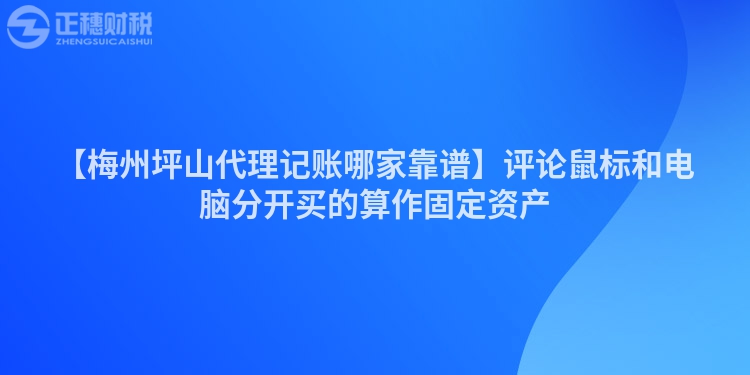 正穗财税
ZHENGSUICAISHUI

【梅州坪山代理记账哪家靠谱】评论鼠标和电脑分开买的算作固定资产